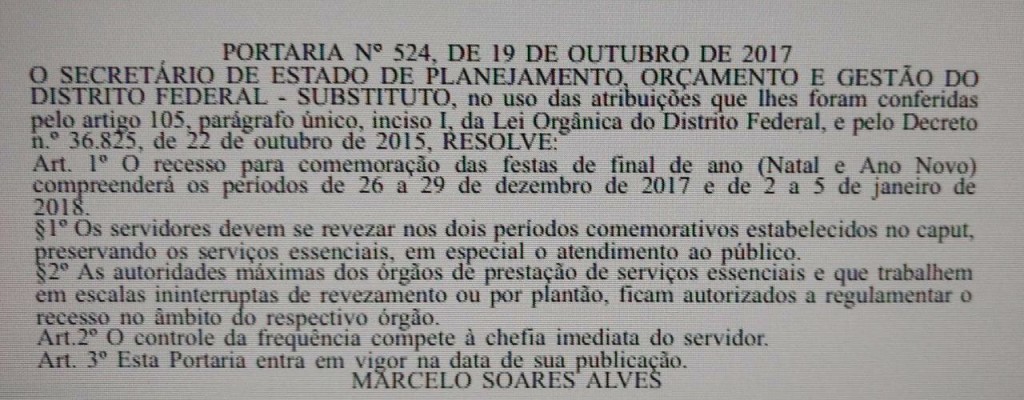 PORTARIA Nº 524, DE 19 DE OUTUBRO DE 2017

O SECRETÁRIO DE ESTADO DE PLANEJAMENTO, ORÇAMENTO E GESTÃO DO DISTRITO FEDERAL - SUBSTITUTO, no uso das atribuições que lhes foram conferidas pelo artigo 105, parágrafo único, inciso I, da Lei Orgânica do Distrito Federal, e pelo Decreto n.º 36.825, de 22 de outubro de 2015, RESOLVE:

Art. 1º O recesso para comemoração das festas de final de ano (Natal e Ano Novo) compreenderá os períodos de 26 a 29 de dezembro de 2017 e de 2 a 5 de janeiro de 2018.

§1º Os servidores devem se revezar nos dois períodos comemorativos estabelecidos no caput, preservando os serviços essenciais, em especial o atendimento ao público.

§2º As autoridades máximas dos órgãos de prestação de serviços essenciais e que trabalhem em escalas ininterruptas de revezamento ou por plantão, ficam autorizados a regulamentar o recesso no âmbito do respectivo órgão.

Art.2º O controle da frequência compete à chefia imediata do servidor.

Art. 3º Esta Portaria entra em vigor na data de sua publicação.

MARCELO SOARES ALVES